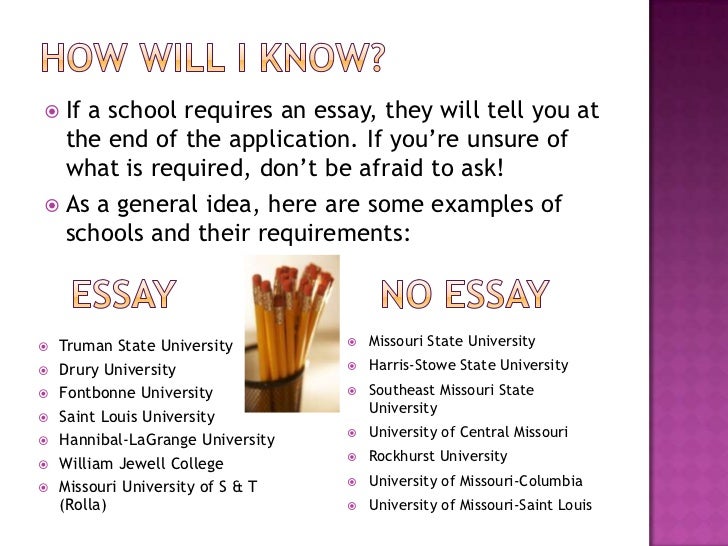 HOW WILL I KNOW?

• If a school requires an essay, they will tell you at the end of the application. If you're unsure of what is required, don't be afraid to ask!

• As a general idea, here are some examples of schools and their requirements:

ESSAY

• Truman State University
• Drury University
• Fontbonne University
• Saint Louis University
• Hannibal-LaGrange University
• William Jewell College
• Missouri University of S & T (Rolla)

NO ESSAY

• Missouri State University
• Harris-Stowe State University
• Southeast Missouri State University
• University of Central Missouri
• Rockhurst University
• University of Missouri-Columbia
• University of Missouri-Saint Louis